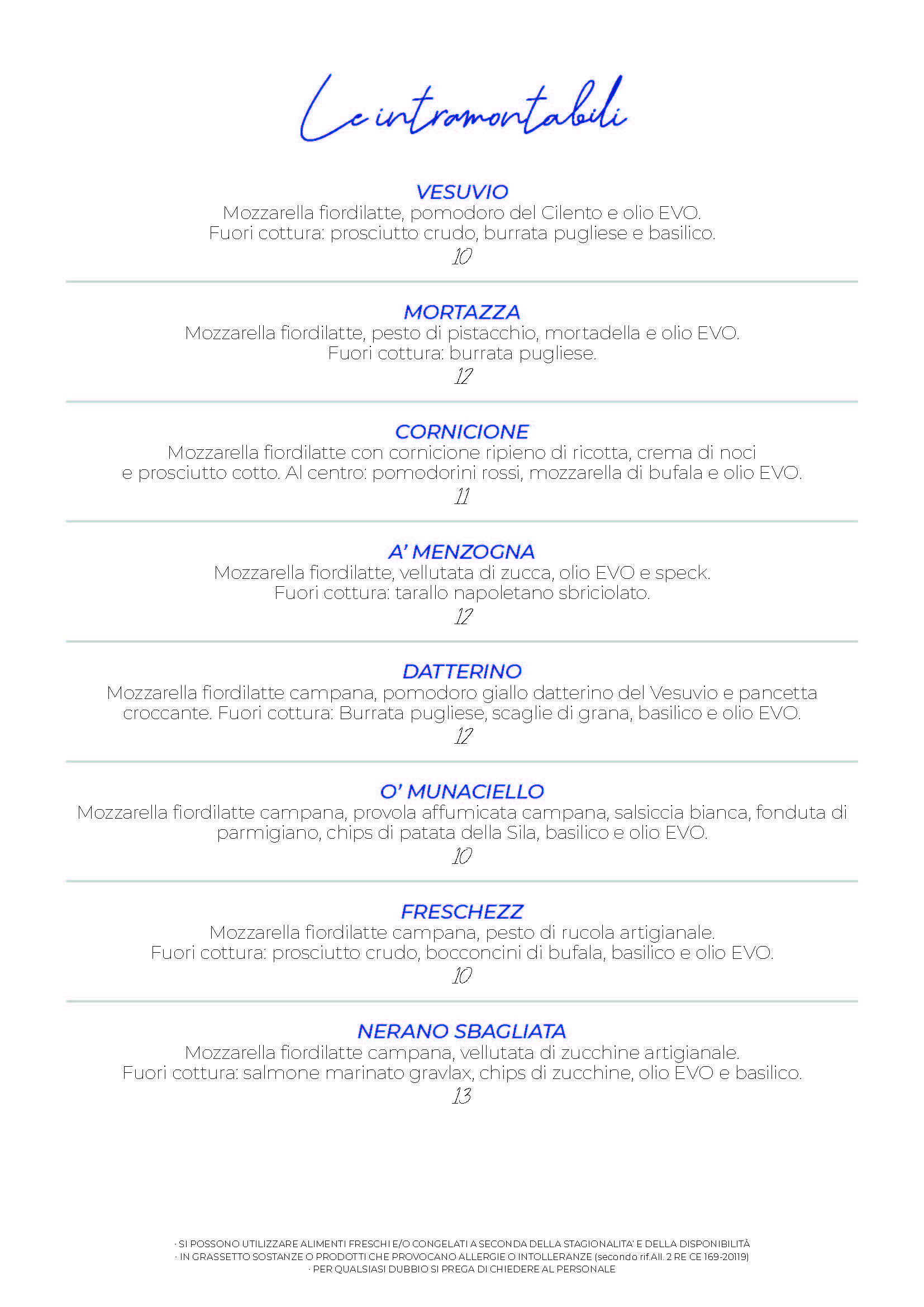 Le intramontabili

VESUVIO
Mozzarella fiordilatte, pomodoro del Cilento e olio EVO.
Fuori cottura: prosciutto crudo, burrata pugliese e basilico.
10

MORTAZZA
Mozzarella fiordilatte, pesto di pistacchio, mortadella e olio EVO.
Fuori cottura: burrata pugliese.
12

CORNICIONE
Mozzarella fiordilatte con cornicione ripieno di ricotta, crema di noci e prosciutto cotto. Al centro: pomodorini rossi, mozzarella di bufala e olio EVO.
11

A' MENZOGNA
Mozzarella fiordilatte, vellutata di zucca, olio EVO e speck.
Fuori cottura: tarallo napoletano sbriciolato.
12

DATTERINO
Mozzarella fiordilatte campana, pomodoro giallo datterino del Vesuvio e pancetta croccante. Fuori cottura: Burrata pugliese, scaglie di grana, basilico e olio EVO.
12

O' MUNACIELLO
Mozzarella fiordilatte campana, provola affumicata campana, salsiccia bianca, fonduta di parmigiano, chips di patata della Sila, basilico e olio EVO.
10

FRESCHEZZ
Mozzarella fiordilatte campana, pesto di rucola artigianale.
Fuori cottura: prosciutto crudo, bocconcini di bufala, basilico e olio EVO.
10

NERANO SBAGLIATA
Mozzarella fiordilatte campana, vellutata di zucchine artigianale.
Fuori cottura: salmone marinato gravlax, chips di zucchine, olio EVO e basilico.
13

· SI POSSONO UTILIZZARE ALIMENTI FRESCHI E/O CONGELATI A SECONDA DELLA STAGIONALITA' E DELLA DISPONIBILITÀ
· IN GRASSETTO SOSTANZE O PRODOTTI CHE PROVOCANO ALLERGIE O INTOLLERANZE (secondo rif.All. 2 RE CE 169-20119)
· PER QUALSIASI DUBBIO SI PREGA DI CHIEDERE AL PERSONALE